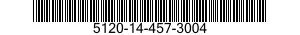 5120-14-457-3004